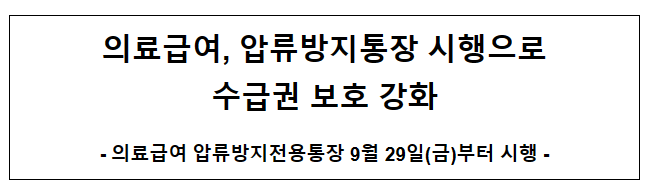 의료급여, 압류방지통장 시행으로 수급권 보호 강화

- 의료급여 압류방지전용통장 9월 29일(금)부터 시행 -